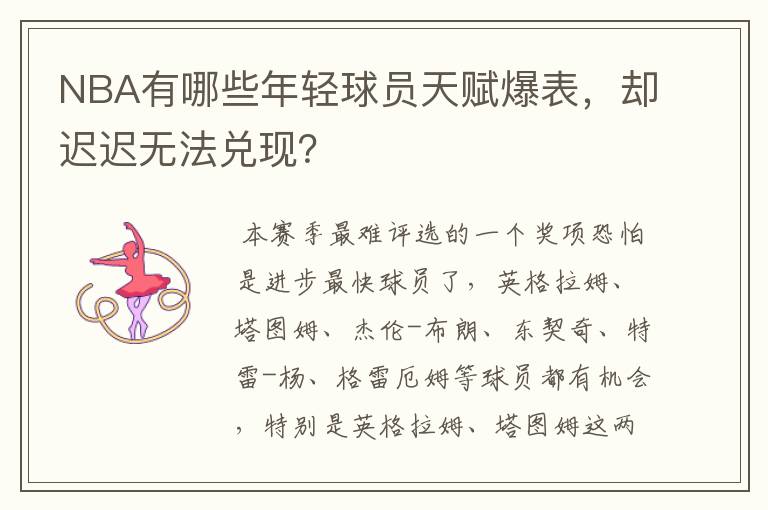 NBA有哪些年轻球员天赋爆表，却迟迟无法兑现?

本赛季最难评选的一个奖项恐怕是进步最快球员了，英格拉姆、塔图姆、杰伦-布朗、东契奇、特雷-杨、格雷厄姆等球员都有机会，特别是英格拉姆、塔图姆这两